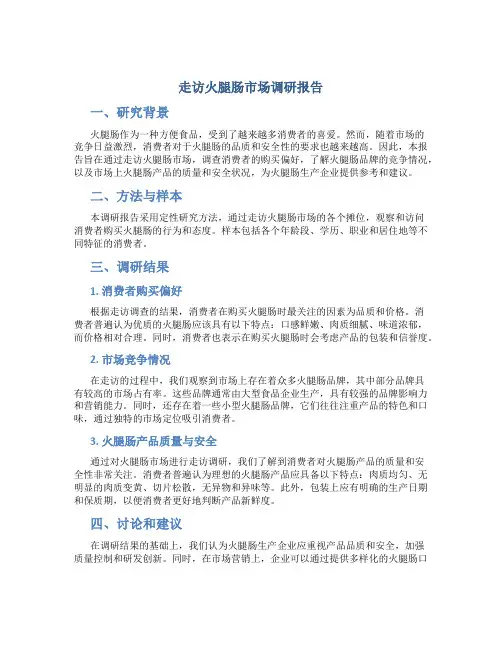 走访火腿肠市场调研报告

一、研究背景

火腿肠作为一种方便食品，受到了越来越多消费者的喜爱。然而，随着市场的竞争日益激烈，消费者对于火腿肠的品质和安全性的要求也越来越高。因此，本报告旨在通过走访火腿肠市场，调查消费者的购买偏好，了解火腿肠品牌的竞争情况，以及市场上火腿肠产品的质量和安全状况，为火腿肠生产企业提供参考和建议。

二、方法与样本

本调研报告采用定性研究方法，通过走访火腿肠市场的各个摊位，观察和访问消费者购买火腿肠的行为和态度。样本包括各个年龄段、学历、职业和居住地等不同特征的消费者。

三、调研结果

1. 消费者购买偏好

根据走访调查的结果，消费者在购买火腿肠时最关注的因素为品质和价格。消费者普遍认为优质的火腿肠应该具有以下特点：口感鲜嫩、肉质细腻、味道浓郁，而价格相对合理。同时，消费者也表示在购买火腿肠时会考虑产品的包装和信誉度。

2. 市场竞争情况

在走访的过程中，我们观察到市场上存在着众多火腿肠品牌，其中部分品牌具有较高的市场占有率。这些品牌通常由大型食品企业生产，具有较强的品牌影响力和营销能力。同时，还存在着一些小型火腿肠品牌，它们往往注重产品的特色和口味，通过独特的市场定位吸引消费者。

3. 火腿肠产品质量与安全

通过对火腿肠市场进行走访调研，我们了解到消费者对火腿肠产品的质量和安全性非常关注。消费者普遍认为理想的火腿肠产品应具备以下特点：肉质均匀、无明显的肉质变黄、切片松散，无异物和异味等。此外，包装上应有明确的生产日期和保质期，以便消费者更好地判断产品新鲜度。

四、讨论和建议

在调研结果的基础上，我们认为火腿肠生产企业应重视产品品质和安全，加强质量控制和研发创新。同时，在市场营销上，企业可以通过提供多样化的火腿肠口